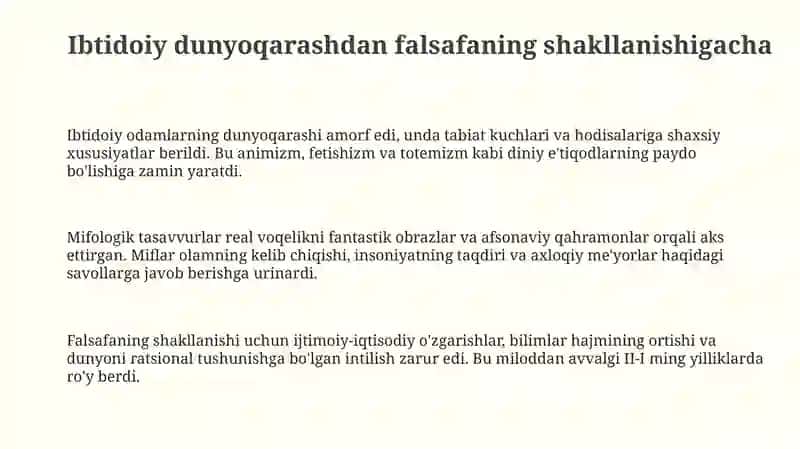 Ibtidoiy dunyoqarashdan falsafaning shakllanishigacha

Ibtidoiy odamlarning dunyoqarashi amorf edi, unda tabiat kuchlari va hodisalariga shaxsiy xususiyatlar berildi. Bu animizm, fetishizm va totemizm kabi diniy e'tiqodlarning paydo bo'lishiga zamin yaratdi.

Mifologik tasavvurlar real voqelikni fantastik obrazlar va afsonaviy qahramonlar orqali aks ettirgan. Miflar olamning kelib chiqishi, insoniyatning taqdiri va axloqiy me'yorlar haqidagi savollarga javob berishga urinardi.

Falsafaning shakllanishi uchun ijtimoiy-iqtisodiy o'zgarishlar, bilimlar hajmining ortishi va dunyoni ratsional tushunishga bo'lgan intilish zarur edi. Bu miloddan avvalgi II-I ming yilliklarda ro'y berdi.